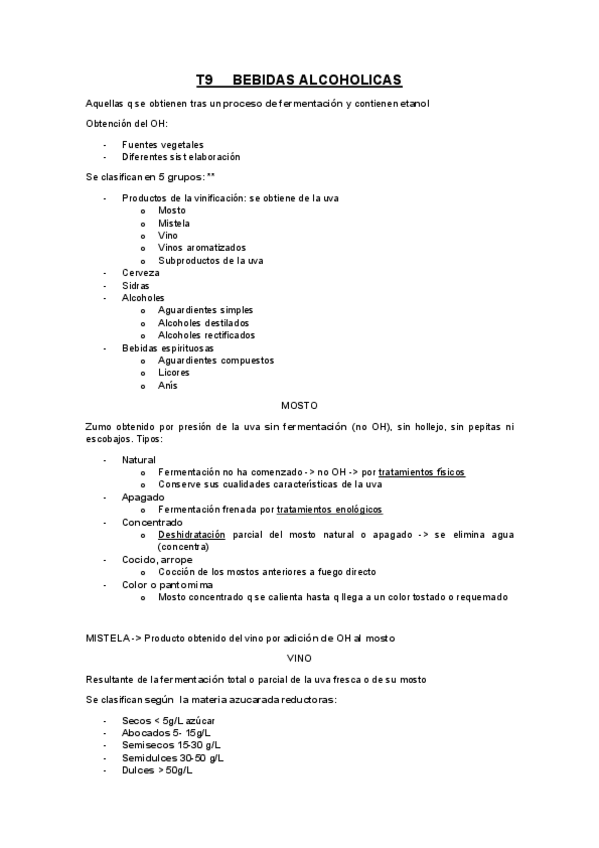 T9 BEBIDAS ALCOHOLICAS

Aquellas q se obtienen tras un proceso de fermentación y contienen etanol

Obtención del OH:

- Fuentes vegetales
- Diferentes sist elaboración

Se clasifican en 5 grupos: **

- Productos de la vinificación: se obtiene de la uva
  o Mosto
  o Mistela
  o Vino
  o Vinos aromatizados
  o Subproductos de la uva
- Cerveza
- Sidras
- Alcoholes
  o Aguardientes simples
  o Alcoholes destilados
  o Alcoholes rectificados
- Bebidas espirituosas
  o Aguardientes compuestos
  o Licores
  o Anís

MOSTO

Zumo obtenido por presión de la uva sin fermentación (no OH), sin hollejo, sin pepitas ni escobajos. Tipos:

- Natural
  o Fermentación no ha comenzado -> no OH -> por tratamientos físicos
  o Conserve sus cualidades características de la uva
- Apagado
  o Fermentación frenada por tratamientos enológicos
- Concentrado
  o Deshidratación parcial del mosto natural o apagado -> se elimina agua (concentra)
- Cocido, arrope
  o Cocción de los mostos anteriores a fuego directo
- Color o pantomima
  o Mosto concentrado q se calienta hasta q llega a un color tostado o requemado

MISTELA -> Producto obtenido del vino por adición de OH al mosto

VINO

Resultante de la fermentación total o parcial de la uva fresca o de su mosto

Se clasifican según la materia azucarada reductoras:

- Secos < 5g/L azúcar
- Abocados 5- 15g/L
- Semisecos 15-30 g/L
- Semidulces 30-50 g/L
- Dulces > 50g/L